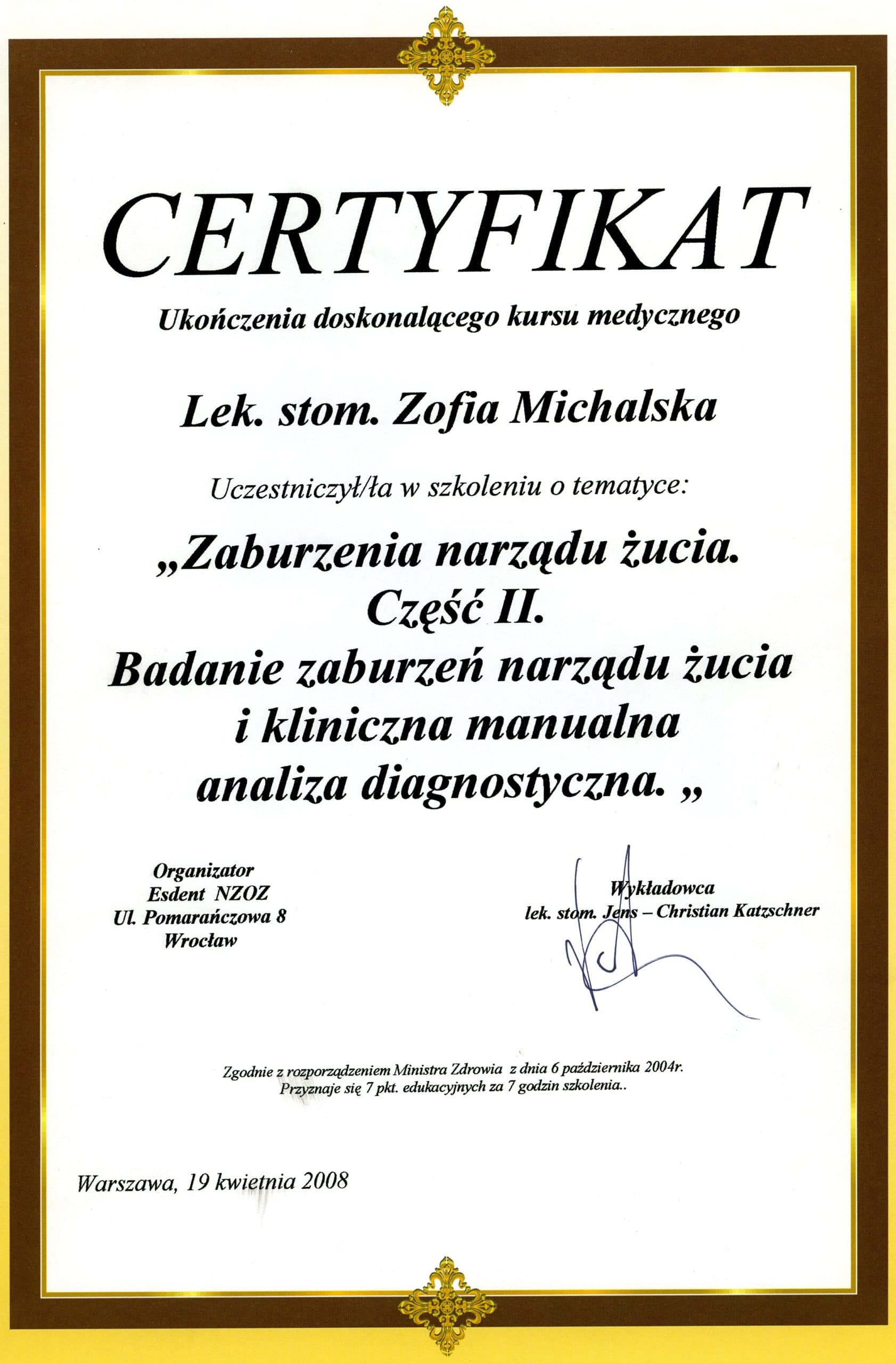 CERTYFIKAT

Ukończenia doskonalącego kursu medycznego

Lek. stom. Zofia Michalska

Uczestniczył/ła w szkoleniu o tematyce:

„Zaburzenia narządu żucia. Część II. Badanie zaburzeń narządu żucia i kliniczna manualna analiza diagnostyczna. „

Organizator
Esdent NZOZ
Ul. Pomarańczowa 8
Wrocław

Wykładowca
lek. stom. Jens – Christian Katzschner

Zgodnie z rozporządzeniem Ministra Zdrowia z dnia 6 października 2004r.
Przyznaje się 7 pkt. edukacyjnych za 7 godzin szkolenia..

Warszawa, 19 kwietnia 2008